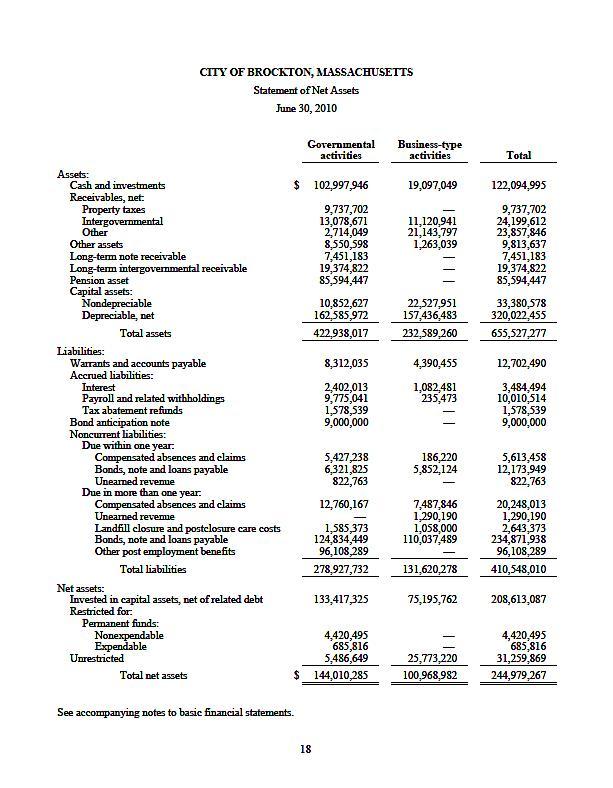 CITY OF BROCKTON, MASSACHUSETTS
Statement of Net Assets
June 30, 2010

| | Governmental activities | Business-type activities | Total |
|---|---|---|---|
| Assets: | | | |
| Cash and investments | $ 102,997,946 | 19,097,049 | 122,094,995 |
| Receivables, net: | | | |
| Property taxes | 9,737,702 | — | 9,737,702 |
| Intergovernmental | 13,078,671 | 11,120,941 | 24,199,612 |
| Other | 2,714,049 | 21,143,797 | 23,857,846 |
| Other assets | 8,550,598 | 1,263,039 | 9,813,637 |
| Long-term note receivable | 7,451,183 | — | 7,451,183 |
| Long-term intergovernmental receivable | 19,374,822 | — | 19,374,822 |
| Pension asset | 85,594,447 | — | 85,594,447 |
| Capital assets: | | | |
| Nondepreciable | 10,852,627 | 22,527,951 | 33,380,578 |
| Depreciable, net | 162,585,972 | 157,436,483 | 320,022,455 |
| Total assets | 422,938,017 | 232,589,260 | 655,527,277 |
| Liabilities: | | | |
| Warrants and accounts payable | 8,312,035 | 4,390,455 | 12,702,490 |
| Accrued liabilities: | | | |
| Interest | 2,402,013 | 1,082,481 | 3,484,494 |
| Payroll and related withholdings | 9,775,041 | 235,473 | 10,010,514 |
| Tax abatement refunds | 1,578,539 | — | 1,578,539 |
| Bond anticipation note | 9,000,000 | — | 9,000,000 |
| Noncurrent liabilities: | | | |
| Due within one year: | | | |
| Compensated absences and claims | 5,427,238 | 186,220 | 5,613,458 |
| Bonds, note and loans payable | 6,321,825 | 5,852,124 | 12,173,949 |
| Unearned revenue | 822,763 | — | 822,763 |
| Due in more than one year: | | | |
| Compensated absences and claims | 12,760,167 | 7,487,846 | 20,248,013 |
| Unearned revenue | — | 1,290,190 | 1,290,190 |
| Landfill closure and postclosure care costs | 1,585,373 | 1,058,000 | 2,643,373 |
| Bonds, note and loans payable | 124,834,449 | 110,037,489 | 234,871,938 |
| Other post employment benefits | 96,108,289 | — | 96,108,289 |
| Total liabilities | 278,927,732 | 131,620,278 | 410,548,010 |
| Net assets: | | | |
| Invested in capital assets, net of related debt | 133,417,325 | 75,195,762 | 208,613,087 |
| Restricted for: | | | |
| Permanent funds: | | | |
| Nonexpendable | 4,420,495 | — | 4,420,495 |
| Expendable | 685,816 | — | 685,816 |
| Unrestricted | 5,486,649 | 25,773,220 | 31,259,869 |
| Total net assets | $ 144,010,285 | 100,968,982 | 244,979,267 |

See accompanying notes to basic financial statements.

18